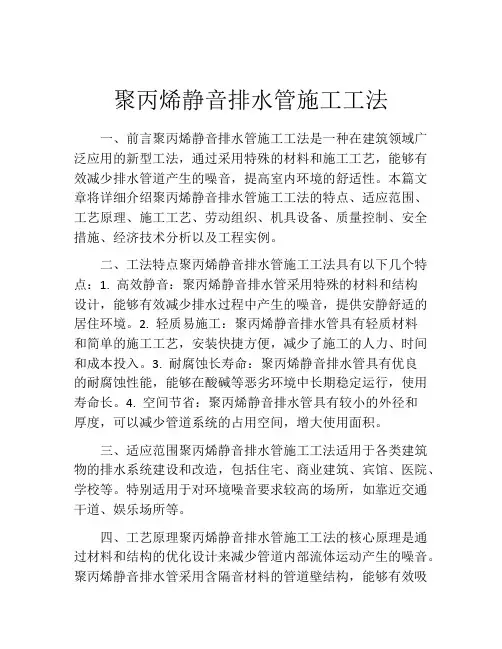 聚丙烯静音排水管施工工法

一、前言聚丙烯静音排水管施工工法是一种在建筑领域广泛应用的新型工法，通过采用特殊的材料和施工工艺，能够有效减少排水管道产生的噪音，提高室内环境的舒适性。本篇文章将详细介绍聚丙烯静音排水管施工工法的特点、适应范围、工艺原理、施工工艺、劳动组织、机具设备、质量控制、安全措施、经济技术分析以及工程实例。

二、工法特点聚丙烯静音排水管施工工法具有以下几个特点：1. 高效静音：聚丙烯静音排水管采用特殊的材料和结构设计，能够有效减少排水过程中产生的噪音，提供安静舒适的居住环境。2. 轻质易施工：聚丙烯静音排水管具有轻质材料和简单的施工工艺，安装快捷方便，减少了施工的人力、时间和成本投入。3. 耐腐蚀长寿命：聚丙烯静音排水管具有优良的耐腐蚀性能，能够在酸碱等恶劣环境中长期稳定运行，使用寿命长。4. 空间节省：聚丙烯静音排水管具有较小的外径和厚度，可以减少管道系统的占用空间，增大使用面积。

三、适应范围聚丙烯静音排水管施工工法适用于各类建筑物的排水系统建设和改造，包括住宅、商业建筑、宾馆、医院、学校等。特别适用于对环境噪音要求较高的场所，如靠近交通干道、娱乐场所等。

四、工艺原理聚丙烯静音排水管施工工法的核心原理是通过材料和结构的优化设计来减少管道内部流体运动产生的噪音。聚丙烯静音排水管采用含隔音材料的管道壁结构，能够有效吸